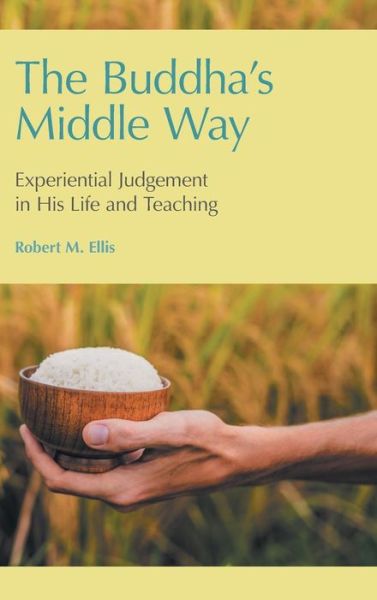 The Buddha's Middle Way

Experiential Judgement in His Life and Teaching

Robert M. Ellis